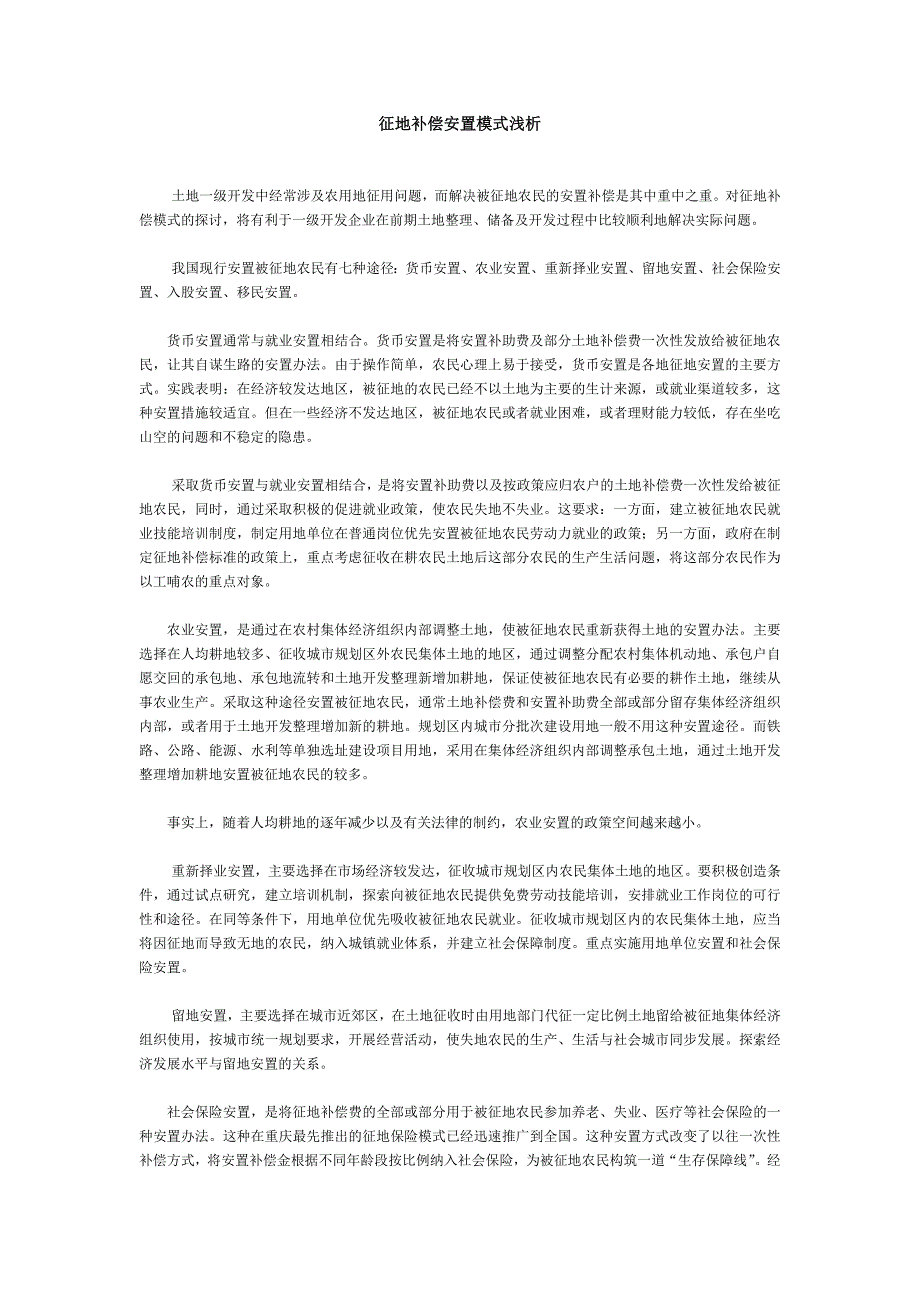 征地补偿安置模式浅析

土地一级开发中经常涉及农用地征用问题，而解决被征地农民的安置补偿是其中重中之重。对征地补偿模式的探讨，将有利于一级开发企业在前期土地整理、储备及开发过程中比较顺利地解决实际问题。

我国现行安置被征地农民有七种途径：货币安置、农业安置、重新择业安置、留地安置、社会保险安置、入股安置、移民安置。

货币安置通常与就业安置相结合。货币安置是将安置补助费及部分土地补偿费一次性发放给被征地农民，让其自谋生路的安置办法。由于操作简单，农民心理上易于接受，货币安置是各地征地安置的主要方式。实践表明：在经济较发达地区，被征地的农民已经不以土地为主要的生计来源，或就业渠道较多，这种安置措施较适宜。但在一些经济不发达地区，被征地农民或者就业困难，或者理财能力较低，存在坐吃山空的问题和不稳定的隐患。

采取货币安置与就业安置相结合，是将安置补助费以及按政策应归农户的土地补偿费一次性发给被征地农民，同时，通过采取积极的促进就业政策，使农民失地不失业。这要求：一方面，建立被征地农民就业技能培训制度，制定用地单位在普通岗位优先安置被征地农民劳动力就业的政策；另一方面，政府在制定征地补偿标准的政策上，重点考虑征收在耕农民土地后这部分农民的生产生活问题，将这部分农民作为以工哺农的重点对象。

农业安置，是通过在农村集体经济组织内部调整土地，使被征地农民重新获得土地的安置办法。主要选择在人均耕地较多、征收城市规划区外农民集体土地的地区，通过调整分配农村集体机动地、承包户自愿交回的承包地、承包地流转和土地开发整理新增加耕地，保证使被征地农民有必要的耕作土地，继续从事农业生产。采取这种途径安置被征地农民，通常土地补偿费和安置补助费全部或部分留存集体经济组织内部，或者用于土地开发整理增加新的耕地。规划区内城市分批次建设用地一般不用这种安置途径。而铁路、公路、能源、水利等单独选址建设项目用地，采用在集体经济组织内部调整承包土地，通过土地开发整理增加耕地安置被征地农民的较多。

事实上，随着人均耕地的逐年减少以及有关法律的制约，农业安置的政策空间越来越小。

重新择业安置，主要选择在市场经济较发达，征收城市规划区内农民集体土地的地区。要积极创造条件，通过试点研究，建立培训机制，探索向被征地农民提供免费劳动技能培训，安排就业工作岗位的可行性和途径。在同等条件下，用地单位优先吸收被征地农民就业。征收城市规划区内的农民集体土地，应当将因征地而导致无地的农民，纳入城镇就业体系，并建立社会保障制度。重点实施用地单位安置和社会保险安置。

留地安置，主要选择在城市近郊区，在土地征收时由用地部门代征一定比例土地留给被征地集体经济组织使用，按城市统一规划要求，开展经营活动，使失地农民的生产、生活与社会城市同步发展。探索经济发展水平与留地安置的关系。

社会保险安置，是将征地补偿费的全部或部分用于被征地农民参加养老、失业、医疗等社会保险的一种安置办法。这种在重庆最先推出的征地保险模式已经迅速推广到全国。这种安置方式改变了以往一次性补偿方式，将安置补偿金根据不同年龄段按比例纳入社会保险，为被征地农民构筑一道“生存保障线”。经